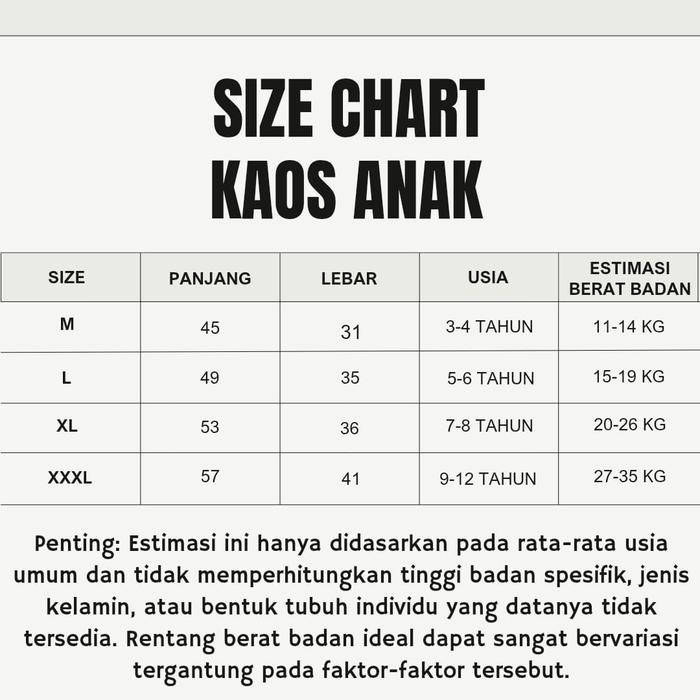 SIZE CHART
KAOS ANAK

| SIZE | PANJANG | LEBAR | USIA | ESTIMASI BERAT BADAN |
|---|---|---|---|---|
| M | 45 | 31 | 3-4 TAHUN | 11-14 KG |
| L | 49 | 35 | 5-6 TAHUN | 15-19 KG |
| XL | 53 | 36 | 7-8 TAHUN | 20-26 KG |
| XXXL | 57 | 41 | 9-12 TAHUN | 27-35 KG |

Penting: Estimasi ini hanya didasarkan pada rata-rata usia umum dan tidak memperhitungkan tinggi badan spesifik, jenis kelamin, atau bentuk tubuh individu yang datanya tidak tersedia. Rentang berat badan ideal dapat sangat bervariasi tergantung pada faktor-faktor tersebut.